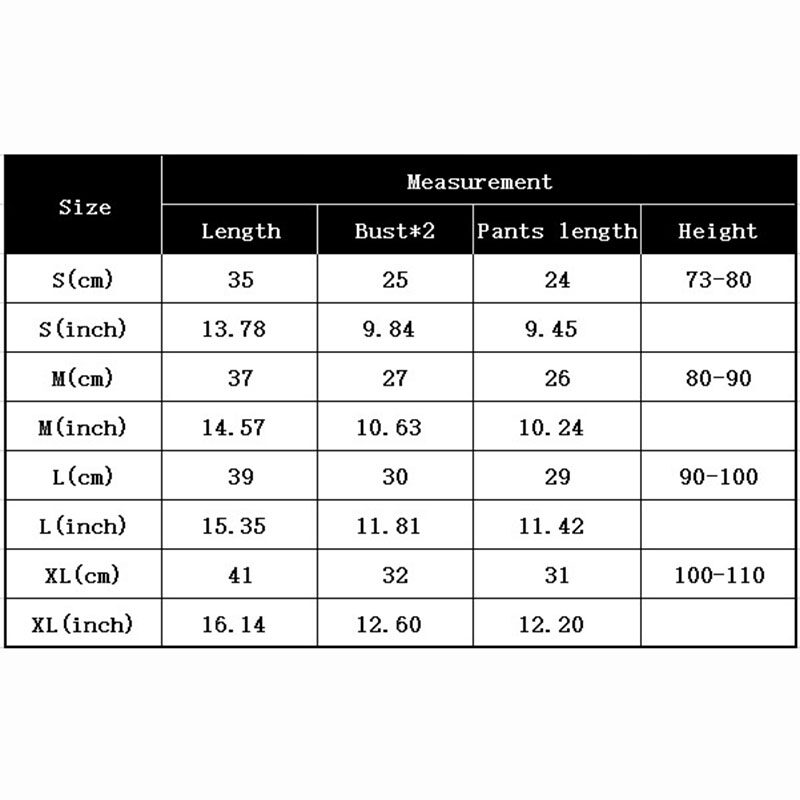 | Size | Measurement | | | |
|---|---|---|---|---|
| | Length | Bust*2 | Pants length | Height |
| S(cm) | 35 | 25 | 24 | 73-80 |
| S(inch) | 13.78 | 9.84 | 9.45 | |
| M(cm) | 37 | 27 | 26 | 80-90 |
| M(inch) | 14.57 | 10.63 | 10.24 | |
| L(cm) | 39 | 30 | 29 | 90-100 |
| L(inch) | 15.35 | 11.81 | 11.42 | |
| XL(cm) | 41 | 32 | 31 | 100-110 |
| XL(inch) | 16.14 | 12.60 | 12.20 | |